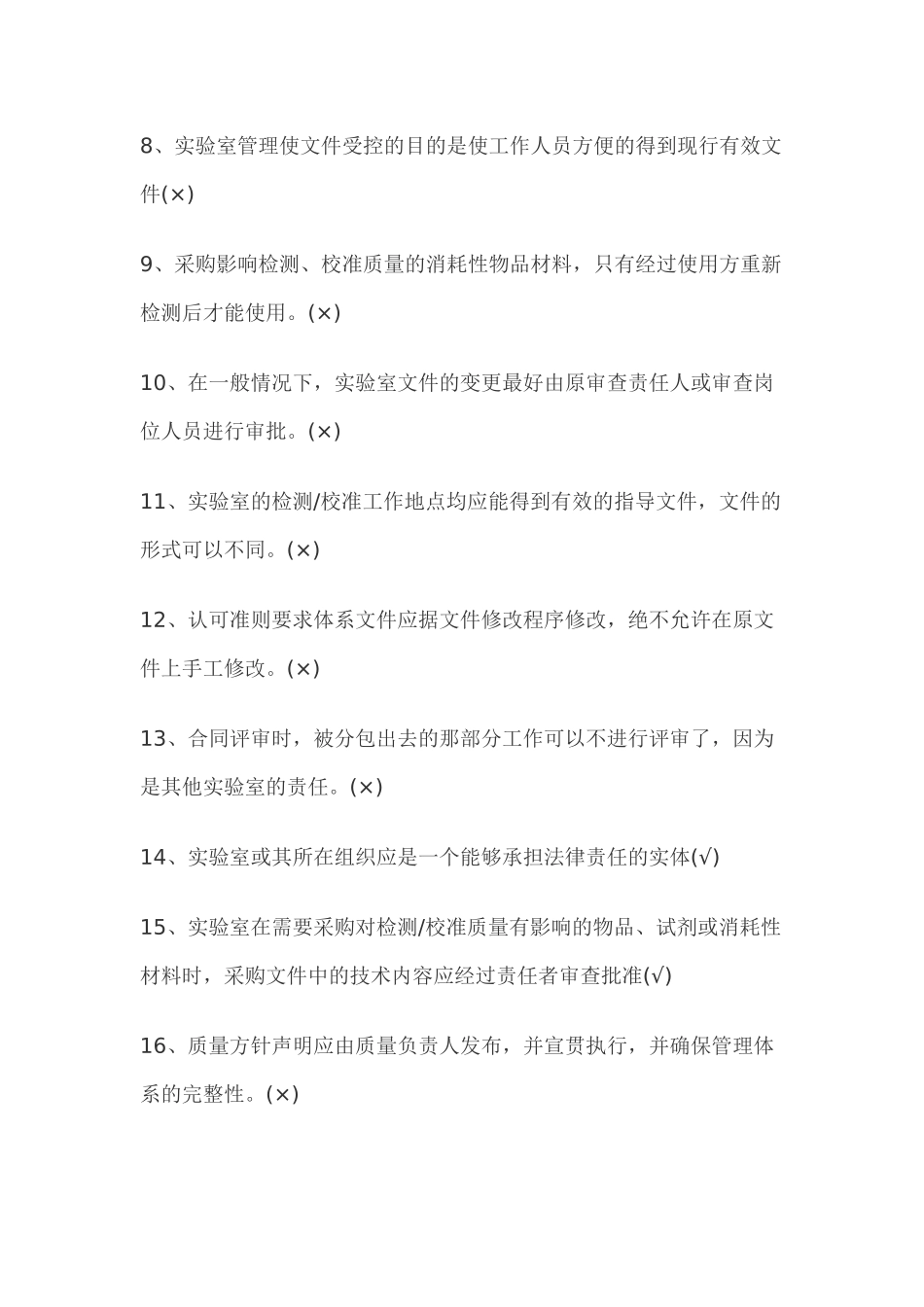 8、实验室管理使文件受控的目的是使工作人员方便的得到现行有效文件(×)

9、采购影响检测、校准质量的消耗性物品材料，只有经过使用方重新检测后才能使用。(×)

10、在一般情况下，实验室文件的变更最好由原审查责任人或审查岗位人员进行审批。(×)

11、实验室的检测/校准工作地点均应能得到有效的指导文件，文件的形式可以不同。(×)

12、认可准则要求体系文件应据文件修改程序修改，绝不允许在原文件上手工修改。(×)

13、合同评审时，被分包出去的那部分工作可以不进行评审了，因为是其他实验室的责任。(×)

14、实验室或其所在组织应是一个能够承担法律责任的实体(√)

15、实验室在需要采购对检测/校准质量有影响的物品、试剂或消耗性材料时，采购文件中的技术内容应经过责任者审查批准(√)

16、质量方针声明应由质量负责人发布，并宣贯执行，并确保管理体系的完整性。(×)